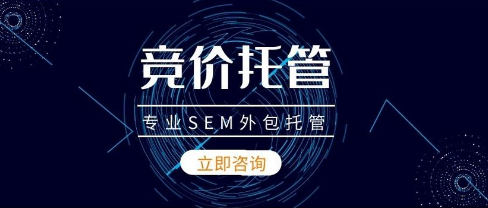 竞价托管

专业SEM外包托管

立即咨询